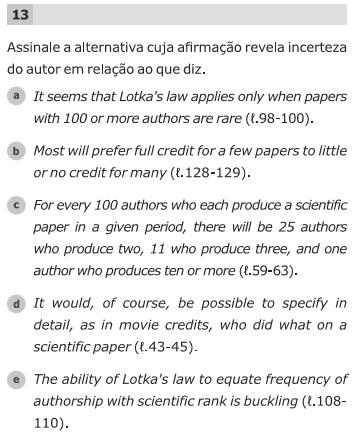 13

Assinale a alternativa cuja afirmação revela incerteza do autor em relação ao que diz.

a It seems that Lotka's law applies only when papers with 100 or more authors are rare (ℓ.98-100).

b Most will prefer full credit for a few papers to little or no credit for many (ℓ.128-129).

c For every 100 authors who each produce a scientific paper in a given period, there will be 25 authors who produce two, 11 who produce three, and one author who produces ten or more (ℓ.59-63).

d It would, of course, be possible to specify in detail, as in movie credits, who did what on a scientific paper (ℓ.43-45).

e The ability of Lotka's law to equate frequency of authorship with scientific rank is buckling (ℓ.108-110).